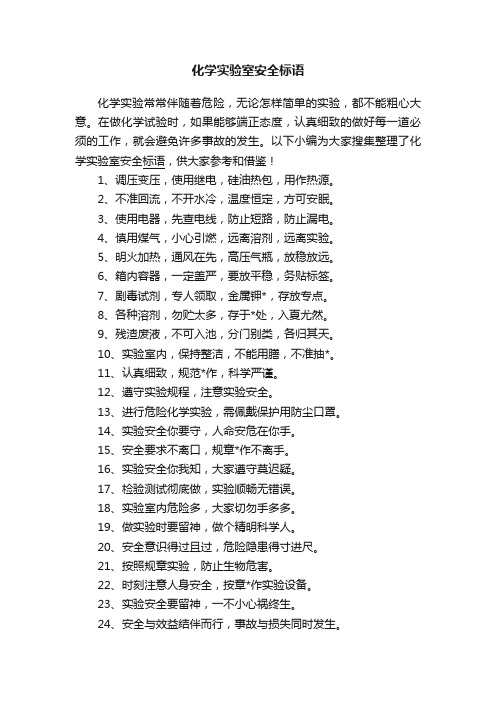 化学实验室安全标语

化学实验常常伴随着危险，无论怎样简单的实验，都不能粗心大意。在做化学试验时，如果能够端正态度，认真细致的做好每一道必须的工作，就会避免许多事故的发生。以下小编为大家搜集整理了化学实验室安全标语，供大家参考和借鉴！

1、调压变压，使用继电，硅油热包，用作热源。

2、不准回流，不开水冷，温度恒定，方可安眠。

3、使用电器，先查电线，防止短路，防止漏电。

4、慎用煤气，小心引燃，远离溶剂，远离实验。

5、明火加热，通风在先，高压气瓶，放稳放远。

6、箱内容器，一定盖严，要放平稳，务贴标签。

7、剧毒试剂，专人领取，金属钾*，存放专点。

8、各种溶剂，勿贮太多，存于*处，入夏尤然。

9、残渣废液，不可入池，分门别类，各归其天。

10、实验室内，保持整洁，不能用膳，不准抽*。

11、认真细致，规范*作，科学严谨。

12、遵守实验规程，注意实验安全。

13、进行危险化学实验，需佩戴保护用防尘口罩。

14、实验安全你要守，人命安危在你手。

15、安全要求不离口，规章*作不离手。

16、实验安全你我知，大家遵守莫迟疑。

17、检验测试彻底做，实验顺畅无错误。

18、实验室内危险多，大家切勿手多多。

19、做实验时要留神，做个精明科学人。

20、安全意识得过且过，危险隐患得寸进尺。

21、按照规章实验，防止生物危害。

22、时刻注意人身安全，按章*作实验设备。

23、实验安全要留神，一不小心祸终生。

24、安全与效益结伴而行，事故与损失同时发生。